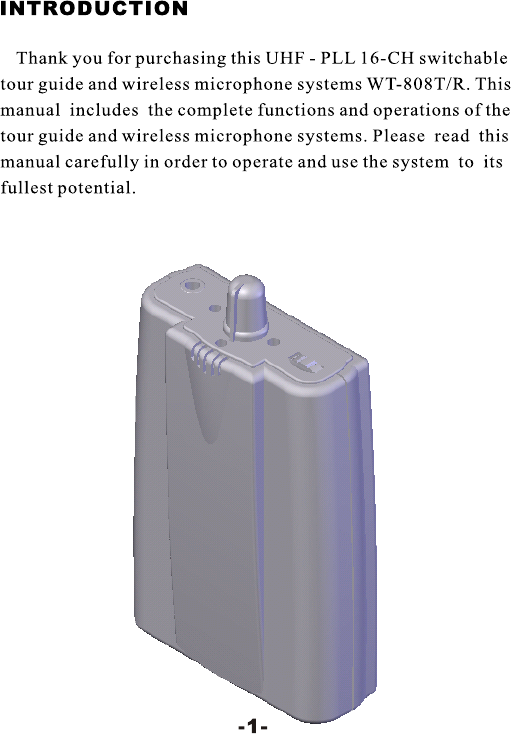 INTRODUCTION

Thank you for purchasing this UHF - PLL 16-CH switchable tour guide and wireless microphone systems WT-808T/R. This manual includes the complete functions and operations of the tour guide and wireless microphone systems. Please read this manual carefully in order to operate and use the system to its fullest potential.

-1-